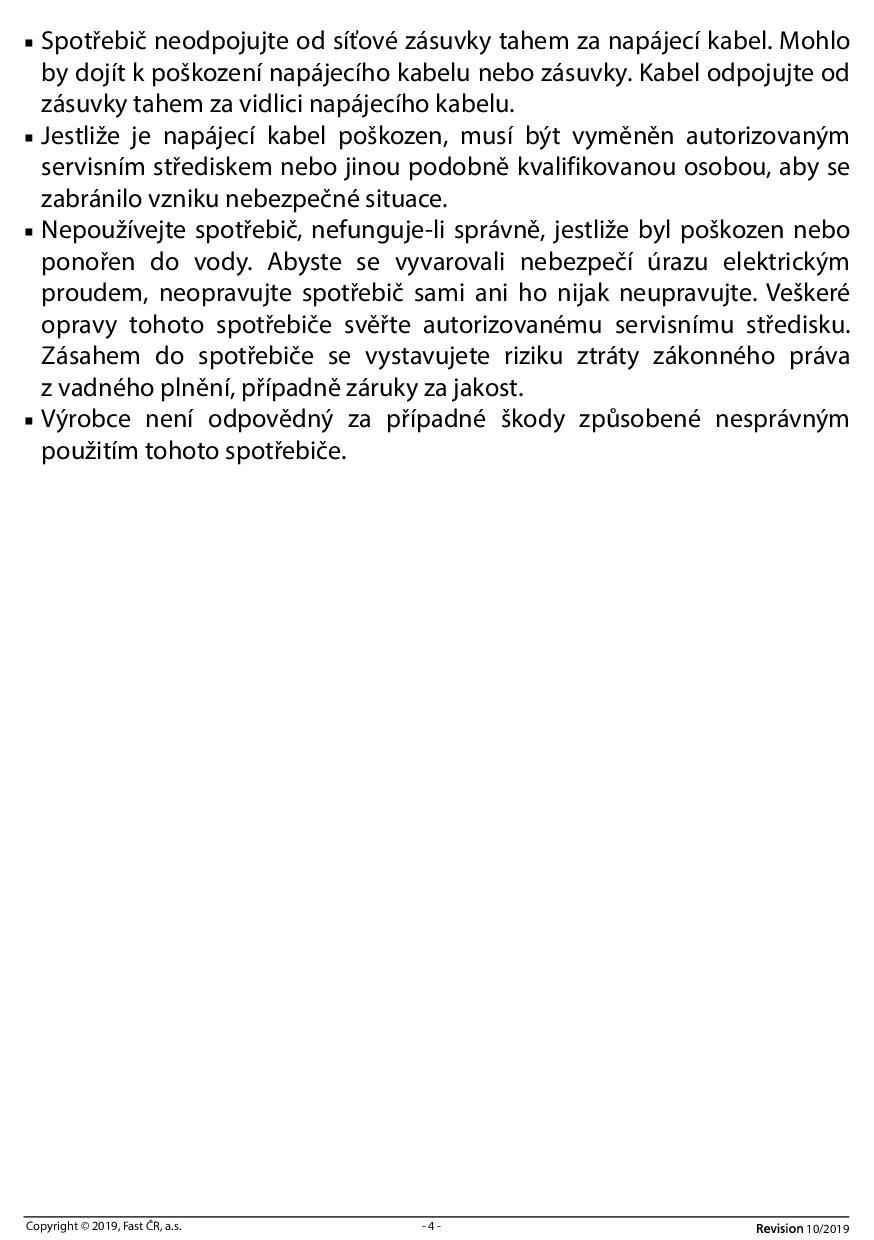 ▪ Spotřebič neodpojujte od síťové zásuvky tahem za napájecí kabel. Mohlo by dojít k poškození napájecího kabelu nebo zásuvky. Kabel odpojujte od zásuvky tahem za vidlici napájecího kabelu.
▪ Jestliže je napájecí kabel poškozen, musí být vyměněn autorizovaným servisním střediskem nebo jinou podobně kvalifikovanou osobou, aby se zabránilo vzniku nebezpečné situace.
▪ Nepoužívejte spotřebič, nefunguje-li správně, jestliže byl poškozen nebo ponořen do vody. Abyste se vyvarovali nebezpečí úrazu elektrickým proudem, neopravujte spotřebič sami ani ho nijak neupravujte. Veškeré opravy tohoto spotřebiče svěřte autorizovanému servisnímu středisku. Zásahem do spotřebiče se vystavujete riziku ztráty zákonného práva z vadného plnění, případně záruky za jakost.
▪ Výrobce není odpovědný za případné škody způsobené nesprávným použitím tohoto spotřebiče.

Copyright © 2019, Fast ČR, a.s. - 4 - Revision 10/2019